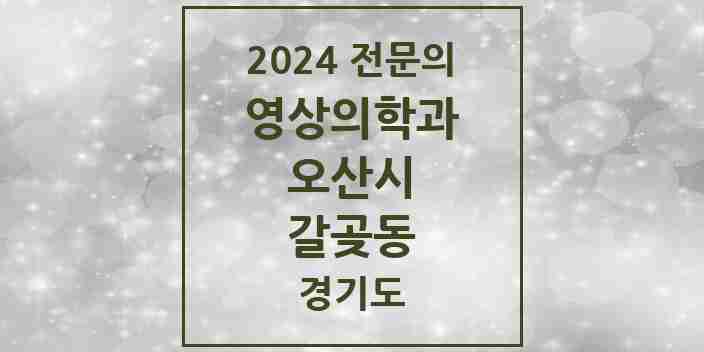 2024 전문의
영상의학과
오산시
갈곶동
경기도